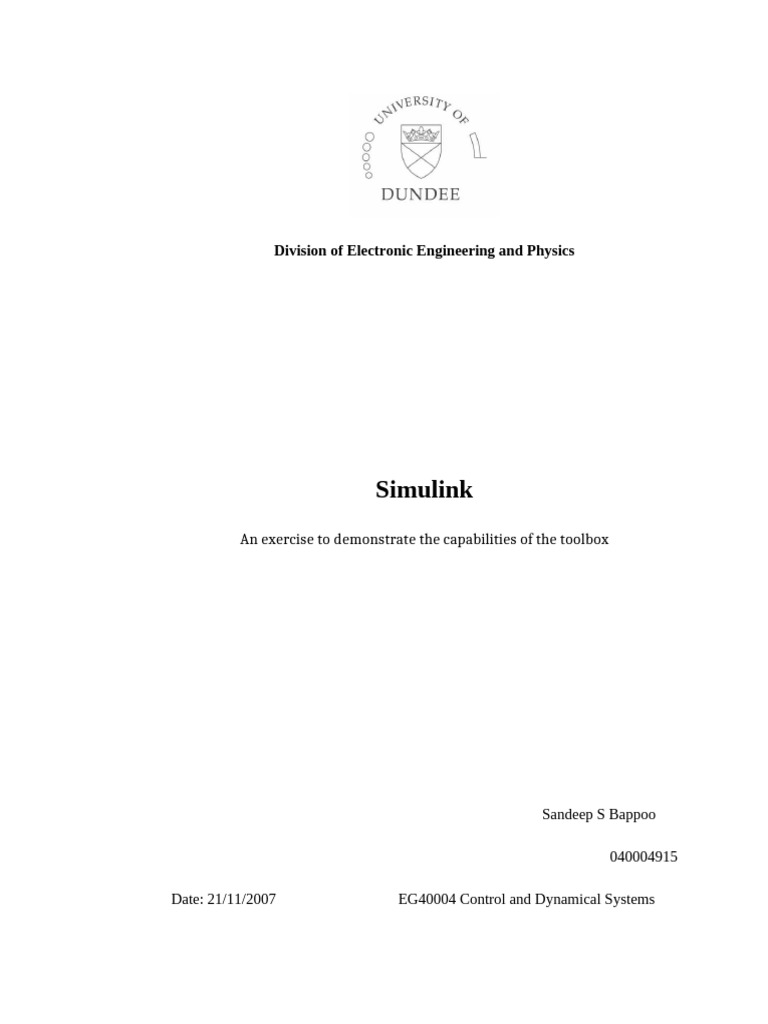 UNIVERSITY OF
DUNDEE

Division of Electronic Engineering and Physics

Simulink

An exercise to demonstrate the capabilities of the toolbox

Sandeep S Bappoo

040004915

Date: 21/11/2007

EG40004 Control and Dynamical Systems